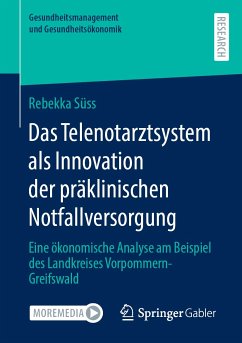 Gesundheitsmanagement und Gesundheitsökonomik

RESEARCH

Rebekka Süss

Das Telenotarztsystem als Innovation der präklinischen Notfallversorgung

Eine ökonomische Analyse am Beispiel des Landkreises Vorpommern-Greifswald

MOREMEDIA

Springer Gabler